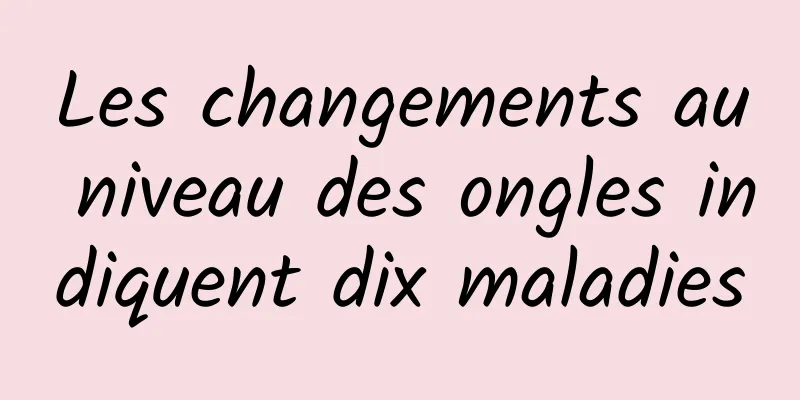 Les changements au niveau des ongles indiquent dix maladies